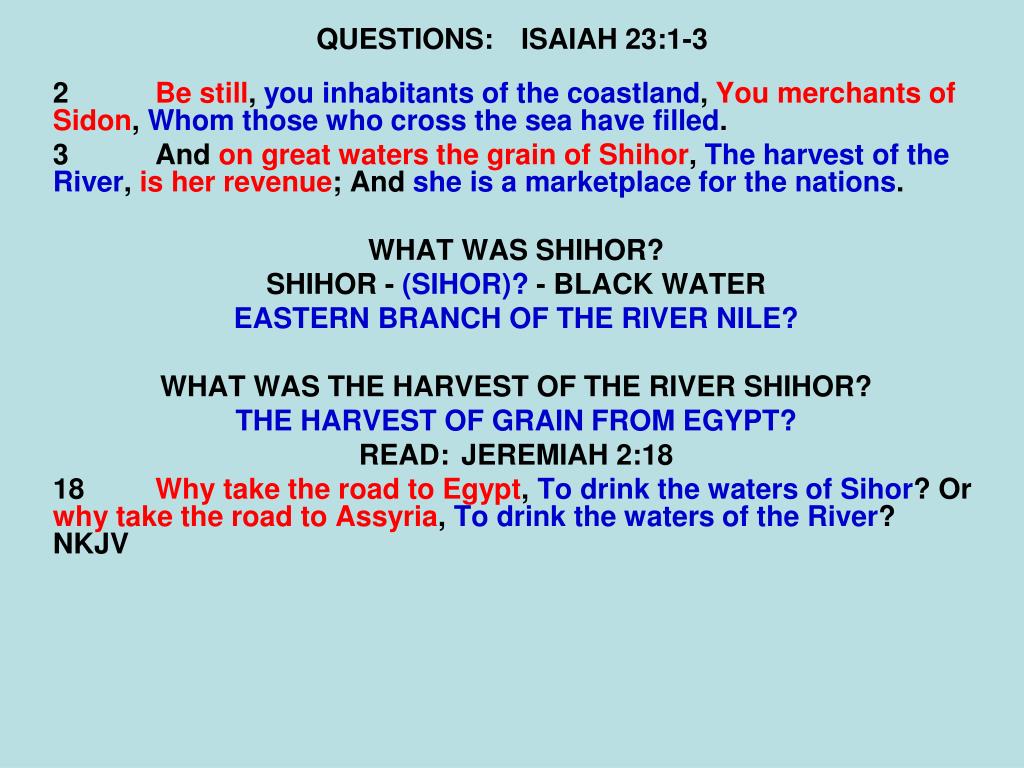 QUESTIONS: ISAIAH 23:1-3

2 Be still, you inhabitants of the coastland, You merchants of Sidon, Whom those who cross the sea have filled.
3 And on great waters the grain of Shihor, The harvest of the River, is her revenue; And she is a marketplace for the nations.

WHAT WAS SHIHOR?
SHIHOR - (SIHOR)? - BLACK WATER
EASTERN BRANCH OF THE RIVER NILE?

WHAT WAS THE HARVEST OF THE RIVER SHIHOR?
THE HARVEST OF GRAIN FROM EGYPT?
READ: JEREMIAH 2:18
18 Why take the road to Egypt, To drink the waters of Sihor? Or why take the road to Assyria, To drink the waters of the River? NKJV